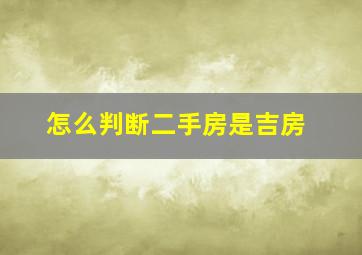 怎么判断二手房是吉房